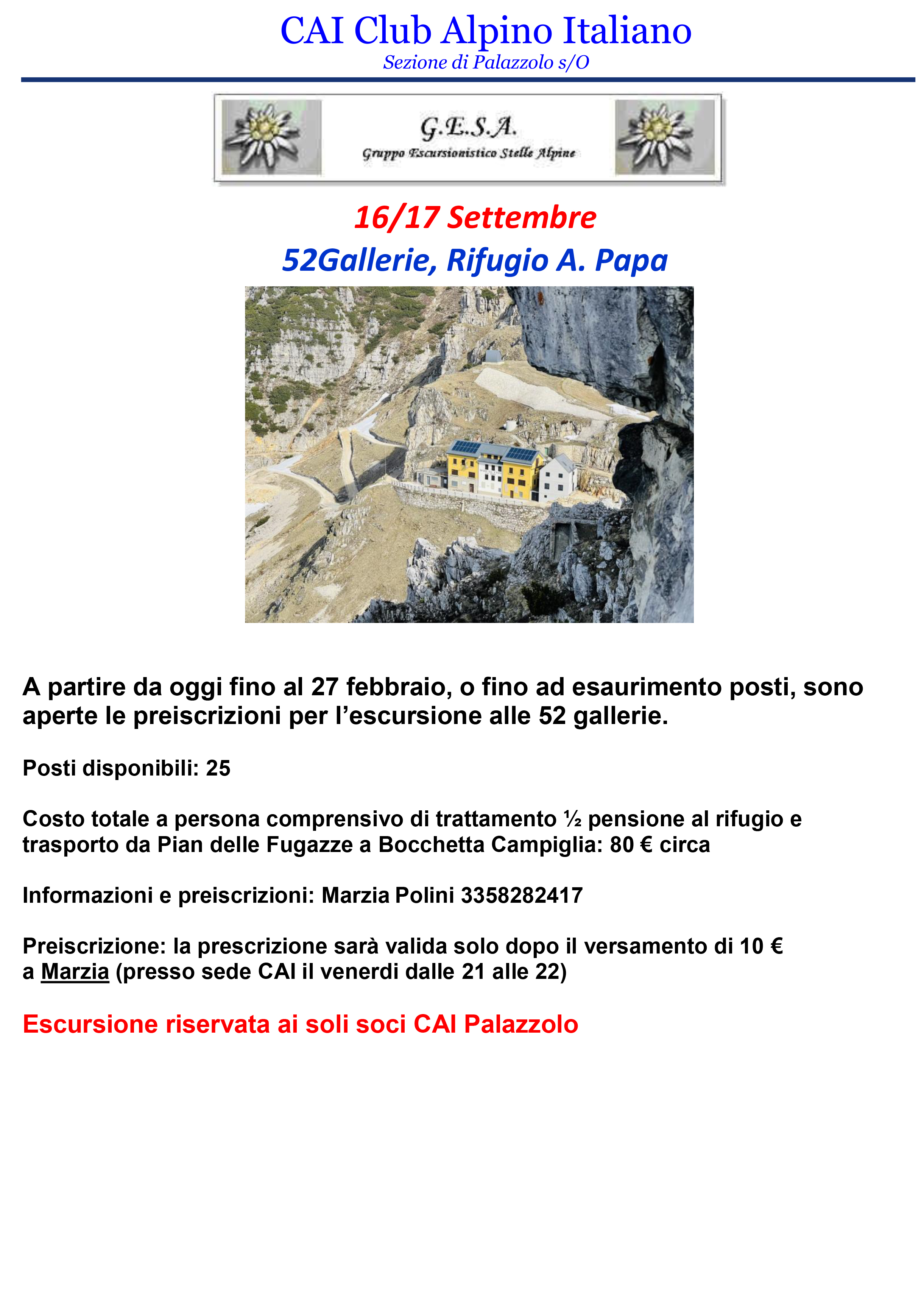 CAI Club Alpino Italiano
Sezione di Palazzolo s/O

G.E.S.A.
Gruppo Escursionistico Stelle Alpine

16/17 Settembre
52Gallerie, Rifugio A. Papa

A partire da oggi fino al 27 febbraio, o fino ad esaurimento posti, sono aperte le preiscrizioni per l'escursione alle 52 gallerie.

Posti disponibili: 25

Costo totale a persona comprensivo di trattamento ½ pensione al rifugio e trasporto da Pian delle Fugazze a Bocchetta Campiglia: 80 € circa

Informazioni e preiscrizioni: Marzia Polini 3358282417

Preiscrizione: la prescrizione sarà valida solo dopo il versamento di 10 € a Marzia (presso sede CAI il venerdi dalle 21 alle 22)

Escursione riservata ai soli soci CAI Palazzolo